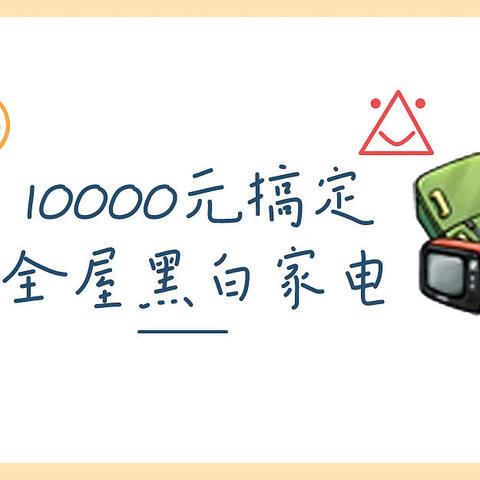 10000元搞定
全屋黑白家电